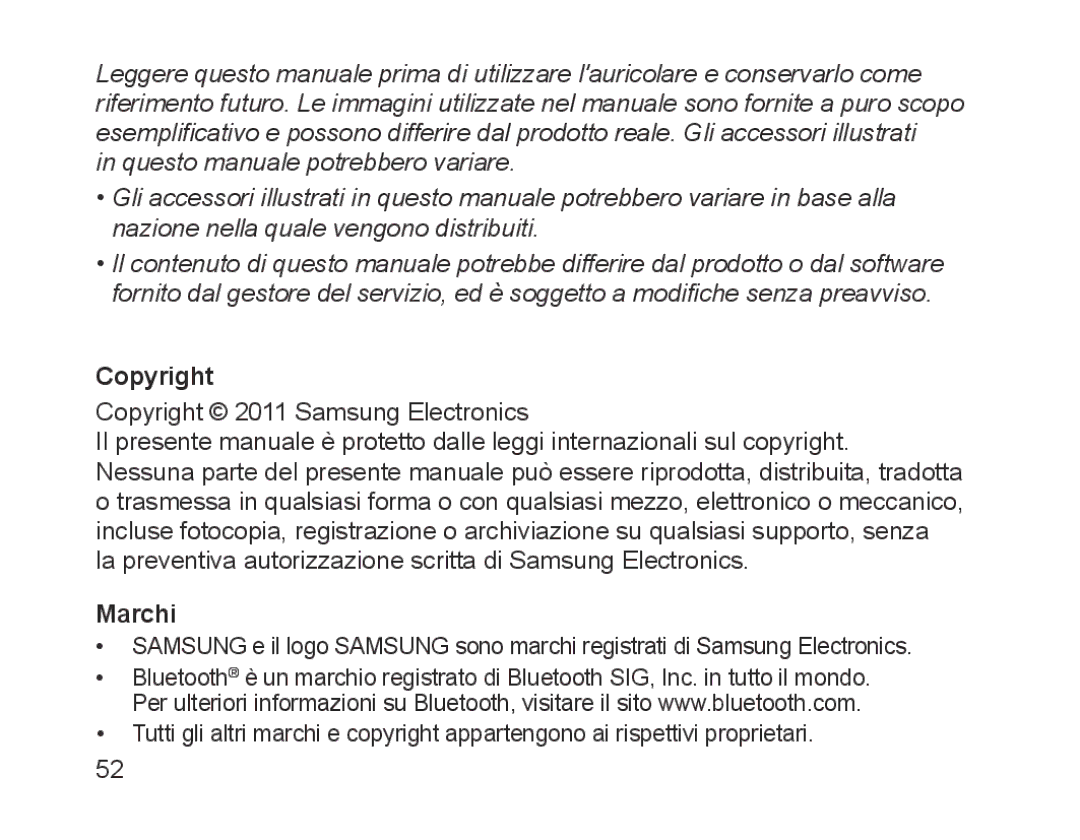 Leggere questo manuale prima di utilizzare l'auricolare e conservarlo come riferimento futuro. Le immagini utilizzate nel manuale sono fornite a puro scopo esemplificativo e possono differire dal prodotto reale. Gli accessori illustrati in questo manuale potrebbero variare.

• Gli accessori illustrati in questo manuale potrebbero variare in base alla nazione nella quale vengono distribuiti.

• Il contenuto di questo manuale potrebbe differire dal prodotto o dal software fornito dal gestore del servizio, ed è soggetto a modifiche senza preavviso.

Copyright

Copyright © 2011 Samsung Electronics
Il presente manuale è protetto dalle leggi internazionali sul copyright.
Nessuna parte del presente manuale può essere riprodotta, distribuita, tradotta o trasmessa in qualsiasi forma o con qualsiasi mezzo, elettronico o meccanico, incluse fotocopia, registrazione o archiviazione su qualsiasi supporto, senza la preventiva autorizzazione scritta di Samsung Electronics.

Marchi

• SAMSUNG e il logo SAMSUNG sono marchi registrati di Samsung Electronics.
• Bluetooth® è un marchio registrato di Bluetooth SIG, Inc. in tutto il mondo. Per ulteriori informazioni su Bluetooth, visitare il sito www.bluetooth.com.
• Tutti gli altri marchi e copyright appartengono ai rispettivi proprietari.

52